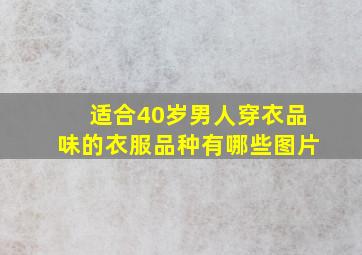 适合40岁男人穿衣品味的衣服品种有哪些图片